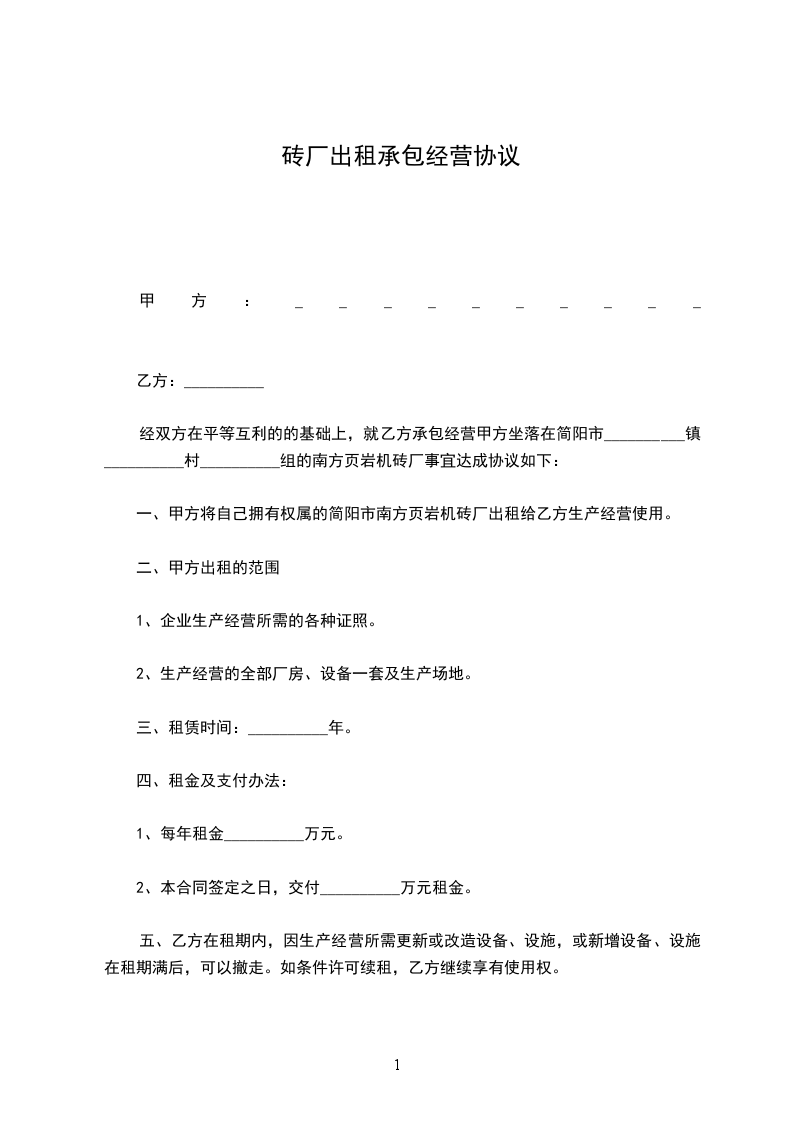 砖厂出租承包经营协议

甲方：__________

乙方：__________

经双方在平等互利的的基础上，就乙方承包经营甲方坐落在简阳市__________镇__________村__________组的南方页岩机砖厂事宜达成协议如下：

一、甲方将自己拥有权属的简阳市南方页岩机砖厂出租给乙方生产经营使用。

二、甲方出租的范围

1、企业生产经营所需的各种证照。

2、生产经营的全部厂房、设备一套及生产场地。

三、租赁时间：__________年。

四、租金及支付办法：

1、每年租金__________万元。

2、本合同签定之日，交付__________万元租金。

五、乙方在租期内，因生产经营所需更新或改造设备、设施，或新增设备、设施在租期满后，可以撤走。如条件许可续租，乙方继续享有使用权。

1